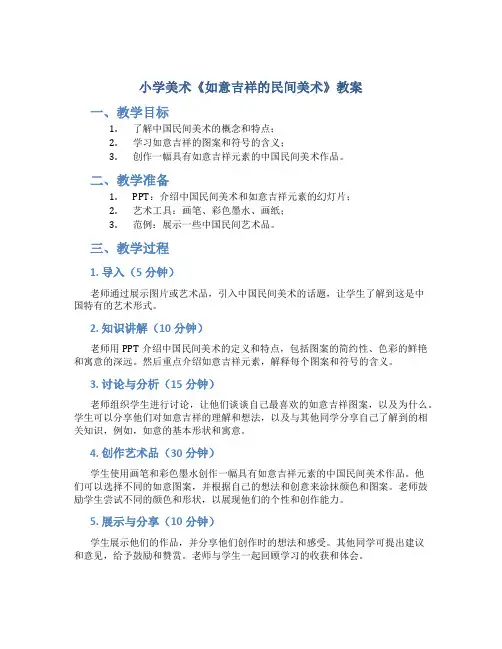 小学美术《如意吉祥的民间美术》教案

一、教学目标

1. 了解中国民间美术的概念和特点；
2. 学习如意吉祥的图案和符号的含义；
3. 创作一幅具有如意吉祥元素的中国民间美术作品。

二、教学准备

1. PPT：介绍中国民间美术和如意吉祥元素的幻灯片；
2. 艺术工具：画笔、彩色墨水、画纸；
3. 范例：展示一些中国民间艺术品。

三、教学过程

1. 导入（5 分钟）

老师通过展示图片或艺术品，引入中国民间美术的话题，让学生了解到这是中国特有的艺术形式。

2. 知识讲解（10 分钟）

老师用 PPT 介绍中国民间美术的定义和特点，包括图案的简约性、色彩的鲜艳和寓意的深远。然后重点介绍如意吉祥元素，解释每个图案和符号的含义。

3. 讨论与分析（15 分钟）

老师组织学生进行讨论，让他们谈谈自己最喜欢的如意吉祥图案，以及为什么。学生可以分享他们对如意吉祥的理解和想法，以及与其他同学分享自己了解到的相关知识，例如，如意的基本形状和寓意。

4. 创作艺术品（30 分钟）

学生使用画笔和彩色墨水创作一幅具有如意吉祥元素的中国民间美术作品。他们可以选择不同的如意图案，并根据自己的想法和创意来涂抹颜色和图案。老师鼓励学生尝试不同的颜色和形状，以展现他们的个性和创作能力。

5. 展示与分享（10 分钟）

学生展示他们的作品，并分享他们创作时的想法和感受。其他同学可提出建议和意见，给予鼓励和赞赏。老师与学生一起回顾学习的收获和体会。